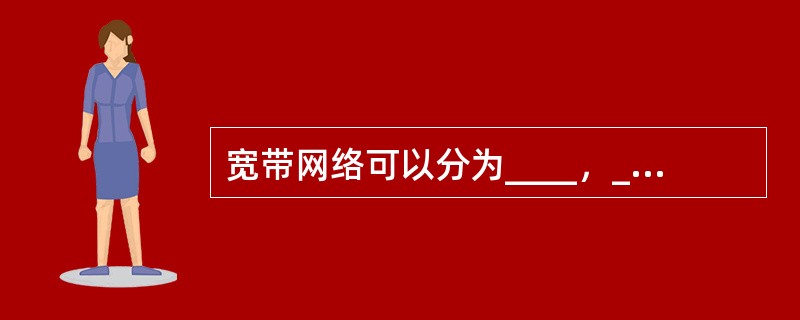 宽带网络可以分为____，_...